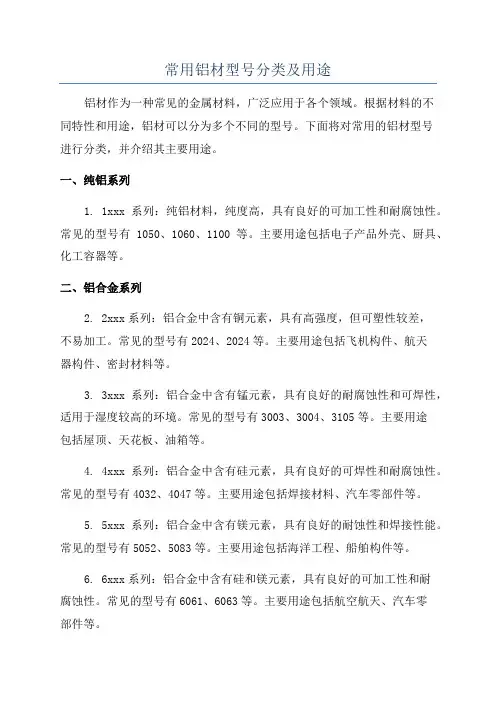 常用铝材型号分类及用途

铝材作为一种常见的金属材料，广泛应用于各个领域。根据材料的不同特性和用途，铝材可以分为多个不同的型号。下面将对常用的铝材型号进行分类，并介绍其主要用途。

一、纯铝系列

1. 1xxx 系列：纯铝材料，纯度高，具有良好的可加工性和耐腐蚀性。常见的型号有 1050、1060、1100 等。主要用途包括电子产品外壳、厨具、化工容器等。

二、铝合金系列

2. 2xxx 系列：铝合金中含有铜元素，具有高强度，但可塑性较差，不易加工。常见的型号有 2024、2024 等。主要用途包括飞机构件、航天器构件、密封材料等。

3. 3xxx 系列：铝合金中含有锰元素，具有良好的耐腐蚀性和可焊性，适用于湿度较高的环境。常见的型号有 3003、3004、3105 等。主要用途包括屋顶、天花板、油箱等。

4. 4xxx 系列：铝合金中含有硅元素，具有良好的可焊性和耐腐蚀性。常见的型号有 4032、4047 等。主要用途包括焊接材料、汽车零部件等。

5. 5xxx 系列：铝合金中含有镁元素，具有良好的耐蚀性和焊接性能。常见的型号有 5052、5083 等。主要用途包括海洋工程、船舶构件等。

6. 6xxx 系列：铝合金中含有硅和镁元素，具有良好的可加工性和耐腐蚀性。常见的型号有 6061、6063 等。主要用途包括航空航天、汽车零部件等。